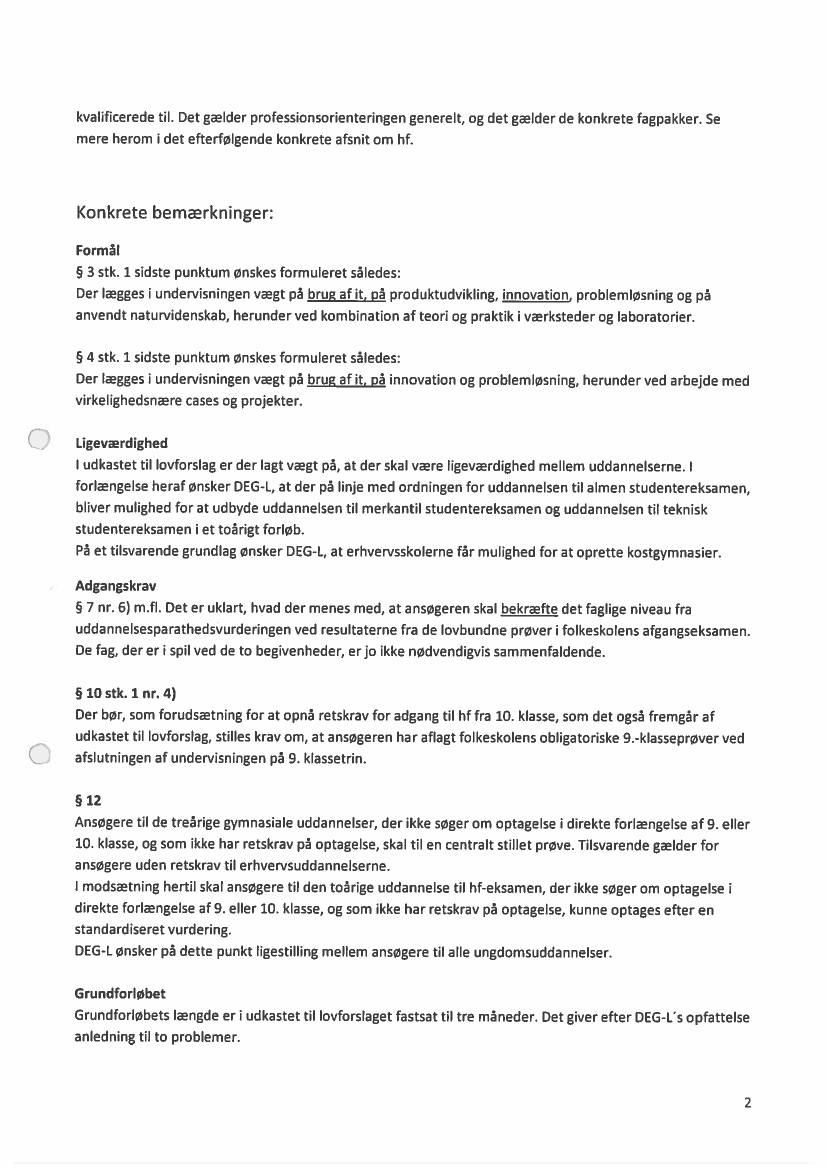 kvalificerede til. Det gælder professionsorienteringen generelt, og det gælder de konkrete fagpakker. Se mere herom i det efterfølgende konkrete afsnit om hf.

Konkrete bemærkninger:

Formål
§ 3 stk. 1 sidste punktum ønskes formuleret således:
Der lægges i undervisningen vægt på brug af it, på produktudvikling, innovation, problemløsning og på anvendt naturvidenskab, herunder ved kombination af teori og praktik i værksteder og laboratorier.

§ 4 stk. 1 sidste punktum ønskes formuleret således:
Der lægges i undervisningen vægt på brug af it, på innovation og problemløsning, herunder ved arbejde med virkelighedsnære cases og projekter.

Ligeværdighed
I udkastet til lovforslag er der lagt vægt på, at der skal være ligeværdighed mellem uddannelserne. I forlængelse heraf ønsker DEG-L, at der på linje med ordningen for uddannelsen til almen studentereksamen, bliver mulighed for at udbyde uddannelsen til merkantil studentereksamen og uddannelsen til teknisk studentereksamen i et toårigt forløb.
På et tilsvarende grundlag ønsker DEG-L, at erhvervsskolerne får mulighed for at oprette kostgymnasier.

Adgangskrav
§ 7 nr. 6) m.fl. Det er uklart, hvad der menes med, at ansøgeren skal bekræfte det faglige niveau fra uddannelsesparathedsvurderingen ved resultaterne fra de lovbundne prøver i folkeskolens afgangseksamen. De fag, der er i spil ved de to begivenheder, er jo ikke nødvendigvis sammenfaldende.

§ 10 stk. 1 nr. 4)
Der bør, som forudsætning for at opnå retskrav for adgang til hf fra 10. klasse, som det også fremgår af udkastet til lovforslag, stilles krav om, at ansøgeren har aflagt folkeskolens obligatoriske 9.-klasseprøver ved afslutningen af undervisningen på 9. klassetrin.

§ 12
Ansøgere til de treårige gymnasiale uddannelser, der ikke søger om optagelse i direkte forlængelse af 9. eller 10. klasse, og som ikke har retskrav på optagelse, skal til en centralt stillet prøve. Tilsvarende gælder for ansøgere uden retskrav til erhvervsuddannelserne.
I modsætning hertil skal ansøgere til den toårige uddannelse til hf-eksamen, der ikke søger om optagelse i direkte forlængelse af 9. eller 10. klasse, og som ikke har retskrav på optagelse, kunne optages efter en standardiseret vurdering.
DEG-L ønsker på dette punkt ligestilling mellem ansøgere til alle ungdomsuddannelser.

Grundforløbet
Grundforløbets længde er i udkastet til lovforslaget fastsat til tre måneder. Det giver efter DEG-L´s opfattelse anledning til to problemer.

2